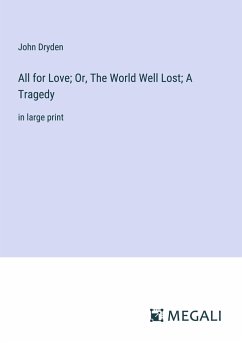 John Dryden

All for Love; Or, The World Well Lost; A Tragedy

in large print

MEGALI